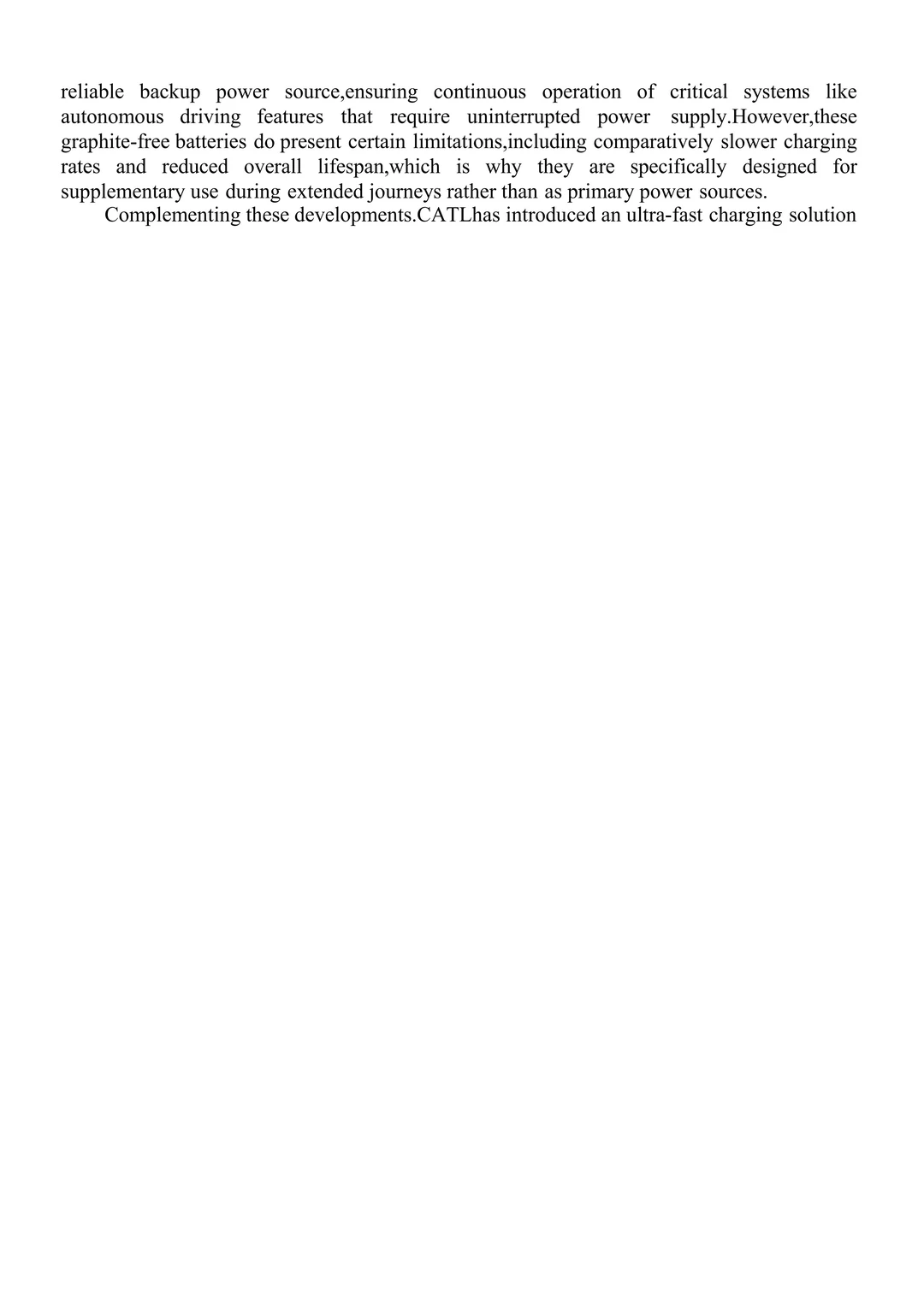 reliable backup power source,ensuring continuous operation of critical systems like autonomous driving features that require uninterrupted power supply.However,these graphite-free batteries do present certain limitations,including comparatively slower charging rates and reduced overall lifespan,which is why they are specifically designed for supplementary use during extended journeys rather than as primary power sources.

Complementing these developments.CATLhas introduced an ultra-fast charging solution